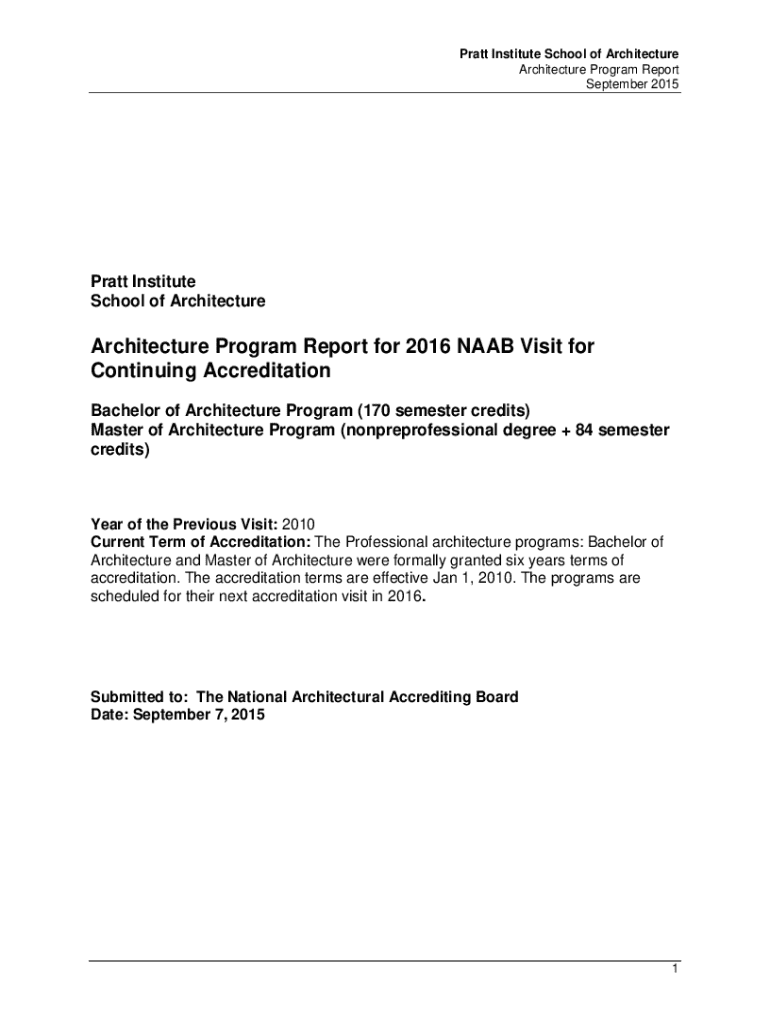 Pratt Institute School of Architecture
Architecture Program Report
September 2015

Pratt Institute
School of Architecture

Architecture Program Report for 2016 NAAB Visit for Continuing Accreditation

Bachelor of Architecture Program (170 semester credits)
Master of Architecture Program (nonpreprofessional degree + 84 semester credits)

Year of the Previous Visit: 2010
Current Term of Accreditation: The Professional architecture programs: Bachelor of Architecture and Master of Architecture were formally granted six years terms of accreditation. The accreditation terms are effective Jan 1, 2010. The programs are scheduled for their next accreditation visit in 2016.

Submitted to: The National Architectural Accrediting Board
Date: September 7, 2015

1